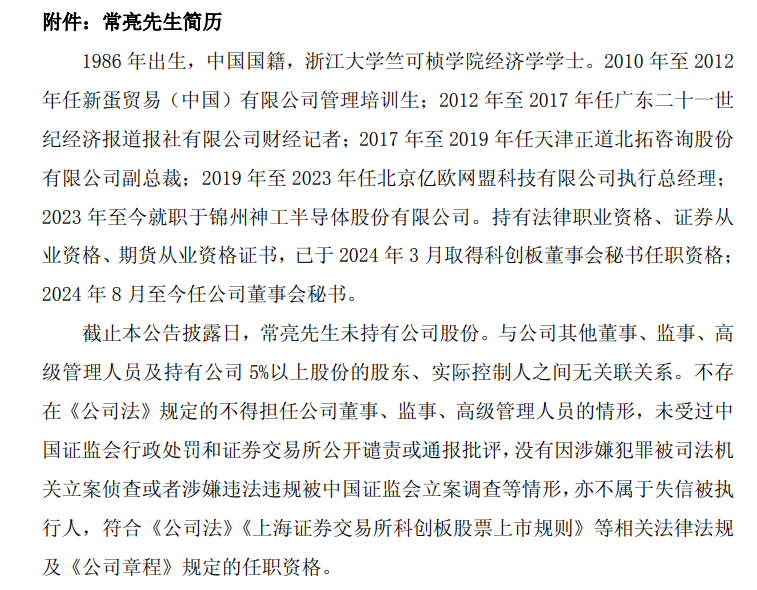 附件：常亮先生简历

1986 年出生，中国国籍，浙江大学竺可桢学院经济学学士。2010 年至 2012 年任新蛋贸易（中国）有限公司管理培训生；2012 年至 2017 年任广东二十一世纪经济报道报社有限公司财经记者；2017 年至 2019 年任天津正道北拓咨询股份有限公司副总裁；2019 年至 2023 年任北京亿欧网盟科技有限公司执行总经理；2023 年至今就职于锦州神工半导体股份有限公司。持有法律职业资格、证券从业资格、期货从业资格证书，已于 2024 年 3 月取得科创板董事会秘书任职资格；2024 年 8 月至今任公司董事会秘书。

截止本公告披露日，常亮先生未持有公司股份。与公司其他董事、监事、高级管理人员及持有公司 5%以上股份的股东、实际控制人之间无关联关系。不存在《公司法》规定的不得担任公司董事、监事、高级管理人员的情形，未受过中国证监会行政处罚和证券交易所公开谴责或通报批评，没有因涉嫌犯罪被司法机关立案侦查或者涉嫌违法违规被中国证监会立案调查等情形，亦不属于失信被执行人，符合《公司法》《上海证券交易所科创板股票上市规则》等相关法律法规及《公司章程》规定的任职资格。